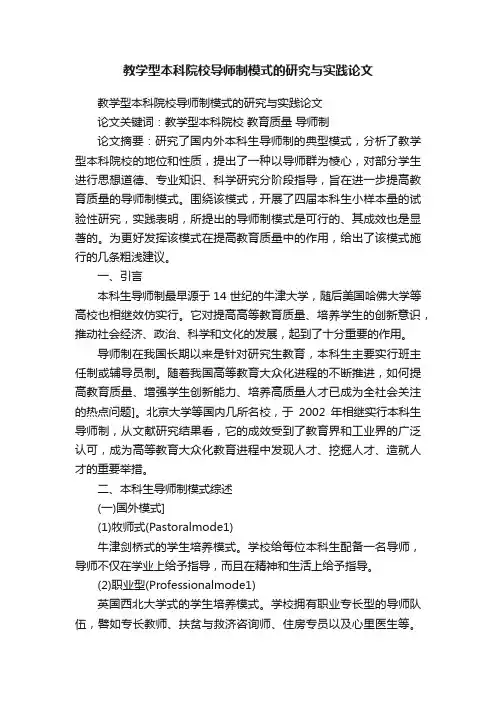 教学型本科院校导师制模式的研究与实践论文

教学型本科院校导师制模式的研究与实践论文

论文关键词：教学型本科院校 教育质量 导师制

论文摘要：研究了国内外本科生导师制的典型模式，分析了教学型本科院校的地位和性质，提出了一种以导师群为核心，对部分学生进行思想道德、专业知识、科学研究分阶段指导，旨在进一步提高教育质量的导师制模式。围绕该模式，开展了四届本科生小样本量的试验性研究，实践表明，所提出的导师制模式是可行的、其成效也是显著的。为更好发挥该模式在提高教育质量中的作用，给出了该模式施行的几条粗浅建议。

一、引言

本科生导师制最早源于 14 世纪的牛津大学，随后美国哈佛大学等高校也相继效仿实行。它对提高高等教育质量、培养学生的创新意识，推动社会经济、政治、科学和文化的发展，起到了十分重要的作用。

导师制在我国长期以来是针对研究生教育，本科生主要实行班主任制或辅导员制。随着我国高等教育大众化进程的不断推进，如何提高教育质量、增强学生创新能力、培养高质量人才已成为全社会关注的热点问题]。北京大学等国内几所名校，于 2002 年相继实行本科生导师制，从文献研究结果看，它的成效受到了教育界和工业界的广泛认可，成为高等教育大众化教育进程中发现人才、挖掘人才、造就人才的重要举措。

二、本科生导师制模式综述

(一)国外模式]

(1)牧师式(Pastoralmode1)

牛津剑桥式的学生培养模式。学校给每位本科生配备一名导师，导师不仅在学业上给予指导，而且在精神和生活上给予指导。

(2)职业型(Professionalmode1)

英国西北大学式的学生培养模式。学校拥有职业专长型的导师队伍，譬如专长教师、扶贫与救济咨询师、住房专员以及心里医生等。